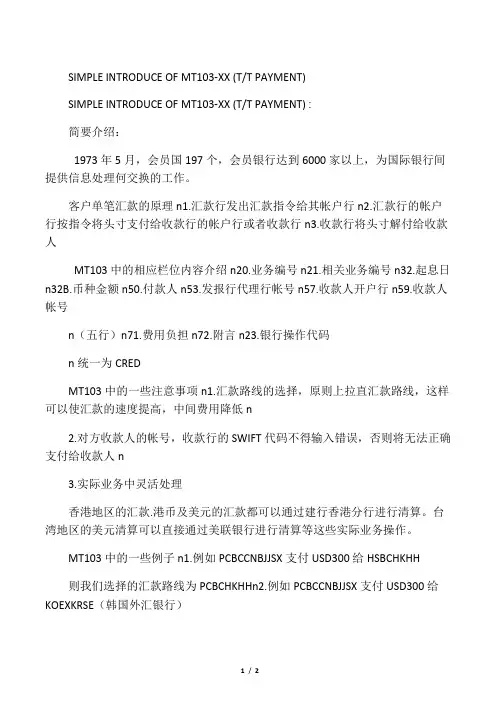 SIMPLE INTRODUCE OF MT103-XX (T/T PAYMENT)

SIMPLE INTRODUCE OF MT103-XX (T/T PAYMENT) :

简要介绍：

1973 年 5 月，会员国 197 个，会员银行达到 6000 家以上，为国际银行间提供信息处理何交换的工作。

客户单笔汇款的原理 n1.汇款行发出汇款指令给其帐户行 n2.汇款行的帐户行按指令将头寸支付给收款行的帐户行或者收款行 n3.收款行将头寸解付给收款人

MT103 中的相应栏位内容介绍 n20.业务编号 n21.相关业务编号 n32.起息日 n32B.币种金额 n50.付款人 n53.发报行代理行帐号 n57.收款人开户行 n59.收款人帐号

n（五行）n71.费用负担 n72.附言 n23.银行操作代码

n 统一为 CRED

MT103 中的一些注意事项 n1.汇款路线的选择，原则上拉直汇款路线，这样可以使汇款的速度提高，中间费用降低 n

2.对方收款人的帐号，收款行的 SWIFT 代码不得输入错误，否则将无法正确支付给收款人 n

3.实际业务中灵活处理

香港地区的汇款.港币及美元的汇款都可以通过建行香港分行进行清算。台湾地区的美元清算可以直接通过美联银行进行清算等这些实际业务操作。

MT103 中的一些例子 n1.例如 PCBCCNBJJSX 支付 USD300 给 HSBCHKHH

则我们选择的汇款路线为 PCBCHKHHn2.例如 PCBCCNBJJSX 支付 USD300 给 KOEXKRSE（韩国外汇银行）

1 / 2